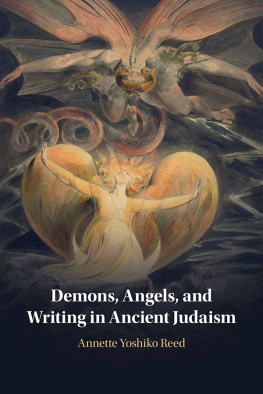 Demons, Angels, and Writing in Ancient Judaism

Annette Yoshiko Reed